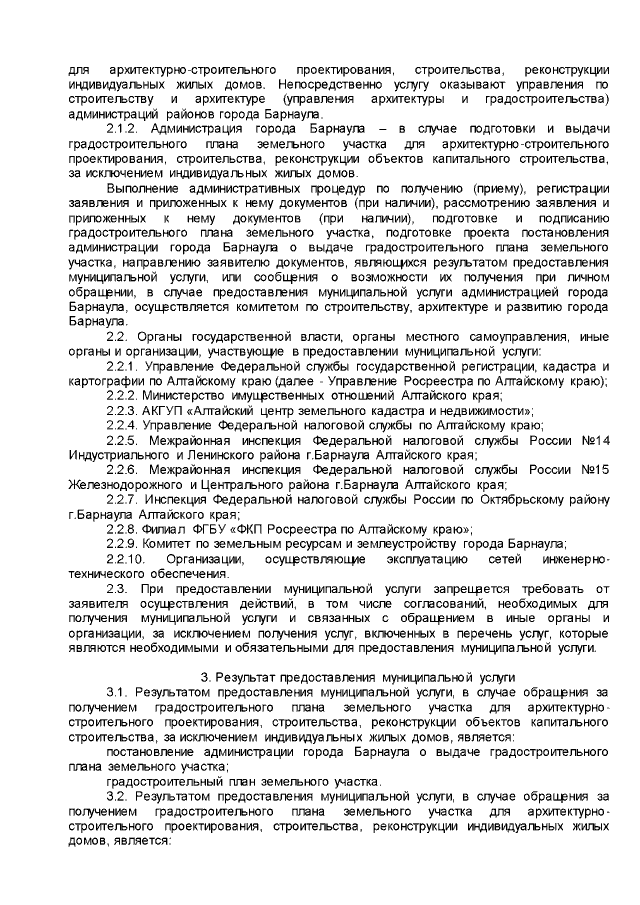 для архитектурно-строительного проектирования, строительства, реконструкции индивидуальных жилых домов. Непосредственно услугу оказывают управления по строительству и архитектуре (управления архитектуры и градостроительства) администраций районов города Барнаула.

2.1.2. Администрация города Барнаула – в случае подготовки и выдачи градостроительного плана земельного участка для архитектурно-строительного проектирования, строительства, реконструкции объектов капитального строительства, за исключением индивидуальных жилых домов.

Выполнение административных процедур по получению (приему), регистрации заявления и приложенных к нему документов (при наличии), рассмотрению заявления и приложенных к нему документов (при наличии), подготовке и подписанию градостроительного плана земельного участка, подготовке проекта постановления администрации города Барнаула о выдаче градостроительного плана земельного участка, направлению заявителю документов, являющихся результатом предоставления муниципальной услуги, или сообщения о возможности их получения при личном обращении, в случае предоставления муниципальной услуги администрацией города Барнаула, осуществляется комитетом по строительству, архитектуре и развитию города Барнаула.

2.2. Органы государственной власти, органы местного самоуправления, иные органы и организации, участвующие в предоставлении муниципальной услуги:

2.2.1. Управление Федеральной службы государственной регистрации, кадастра и картографии по Алтайскому краю (далее - Управление Росреестра по Алтайскому краю);

2.2.2. Министерство имущественных отношений Алтайского края;

2.2.3. АКГУП «Алтайский центр земельного кадастра и недвижимости»;

2.2.4. Управление Федеральной налоговой службы по Алтайскому краю;

2.2.5. Межрайонная инспекция Федеральной налоговой службы России №14 Индустриального и Ленинского района г.Барнаула Алтайского края;

2.2.6. Межрайонная инспекция Федеральной налоговой службы России №15 Железнодорожного и Центрального района г.Барнаула Алтайского края;

2.2.7. Инспекция Федеральной налоговой службы России по Октябрьскому району г.Барнаула Алтайского края;

2.2.8. Филиал ФГБУ «ФКП Росреестра по Алтайскому краю»;

2.2.9. Комитет по земельным ресурсам и землеустройству города Барнаула;

2.2.10. Организации, осуществляющие эксплуатацию сетей инженерно-технического обеспечения.

2.3. При предоставлении муниципальной услуги запрещается требовать от заявителя осуществления действий, в том числе согласований, необходимых для получения муниципальной услуги и связанных с обращением в иные органы и организации, за исключением получения услуг, включенных в перечень услуг, которые являются необходимыми и обязательными для предоставления муниципальной услуги.

3. Результат предоставления муниципальной услуги

3.1. Результатом предоставления муниципальной услуги, в случае обращения за получением градостроительного плана земельного участка для архитектурно-строительного проектирования, строительства, реконструкции объектов капитального строительства, за исключением индивидуальных жилых домов, является:

постановление администрации города Барнаула о выдаче градостроительного плана земельного участка;

градостроительный план земельного участка.

3.2. Результатом предоставления муниципальной услуги, в случае обращения за получением градостроительного плана земельного участка для архитектурно-строительного проектирования, строительства, реконструкции индивидуальных жилых домов, является: